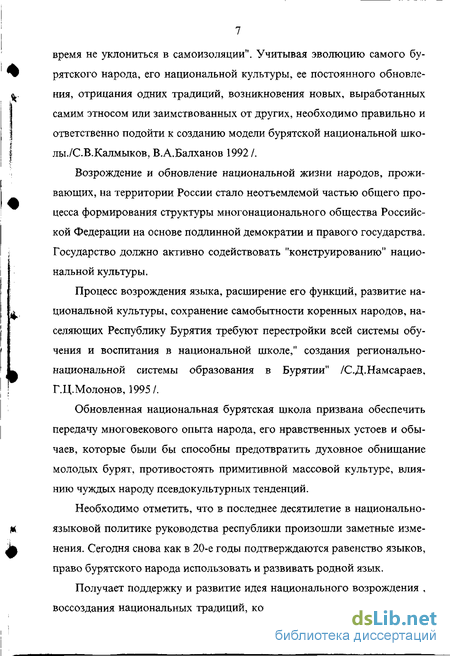 7

время не уклониться в самоизоляции". Учитывая эволюцию самого бурятского народа, его национальной культуры, ее постоянного обновления, отрицания одних традиций, возникновения новых, выработанных самим этносом или заимствованных от других, необходимо правильно и ответственно подойти к созданию модели бурятской национальной школы./С.В.Калмыков, В.А.Балханов 1992 /.

Возрождение и обновление национальной жизни народов, проживающих, на территории России стало неотъемлемой частью общего процесса формирования структуры многонационального общества Российской Федерации на основе подлинной демократии и правого государства. Государство должно активно содействовать "конструированию" национальной культуры.

Процесс возрождения языка, расширение его функций, развитие национальной культуры, сохранение самобытности коренных народов, населяющих Республику Бурятия требуют перестройки всей системы обучения и воспитания в национальной школе," создания регионально-национальной системы образования в Бурятии" /С.Д.Намсараев, Г.Ц.Молонов, 1995 /.

Обновленная национальная бурятская школа призвана обеспечить передачу многовекового опыта народа, его нравственных устоев и обычаев, которые были бы способны предотвратить духовное обнищание молодых бурят, противостоять примитивной массовой культуре, влиянию чуждых народу псевдокультурных тенденций.

Необходимо отметить, что в последнее десятилетие в национально-языковой политике руководства республики произошли заметные изменения. Сегодня снова как в 20-е годы подтверждаются равенство языков, право бурятского народа использовать и развивать родной язык.

Получает поддержку и развитие идея национального возрождения , воссоздания национальных традиций, ко

dsLib.net
библиотека диссертаций